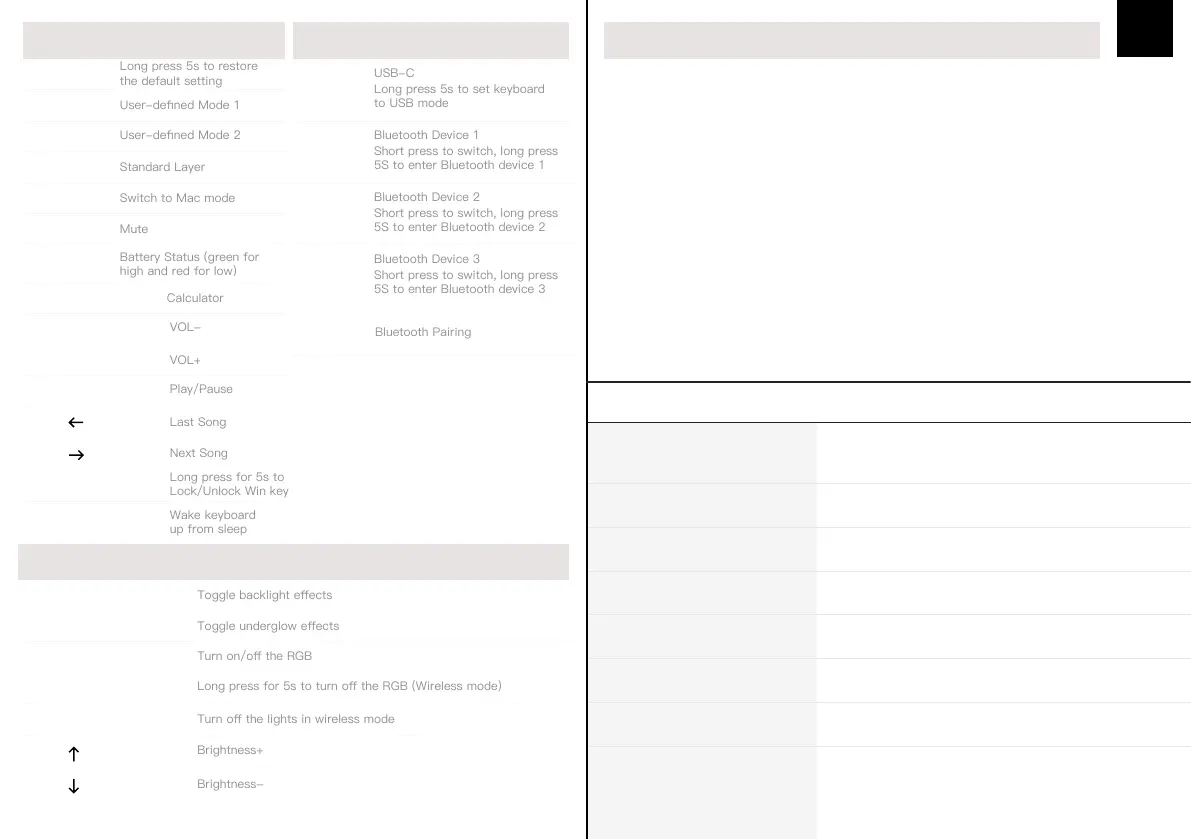 Long press 5s to restore the default setting

User-defined Mode 1

User-defined Mode 2

Standard Layer

Switch to Mac mode

Mute

Battery Status (green for high and red for low)

Calculator

VOL-

VOL+

Play/Pause

← Last Song

→ Next Song

Long press for 5s to Lock/Unlock Win key

Wake keyboard up from sleep

USB-C
Long press 5s to set keyboard to USB mode

Bluetooth Device 1
Short press to switch, long press 5S to enter Bluetooth device 1

Bluetooth Device 2
Short press to switch, long press 5S to enter Bluetooth device 2

Bluetooth Device 3
Short press to switch, long press 5S to enter Bluetooth device 3

Bluetooth Pairing

Toggle backlight effects

Toggle underglow effects

Turn on/off the RGB

Long press for 5s to turn off the RGB (Wireless mode)

Turn off the lights in wireless mode

↑ Brightness+

↓ Brightness-